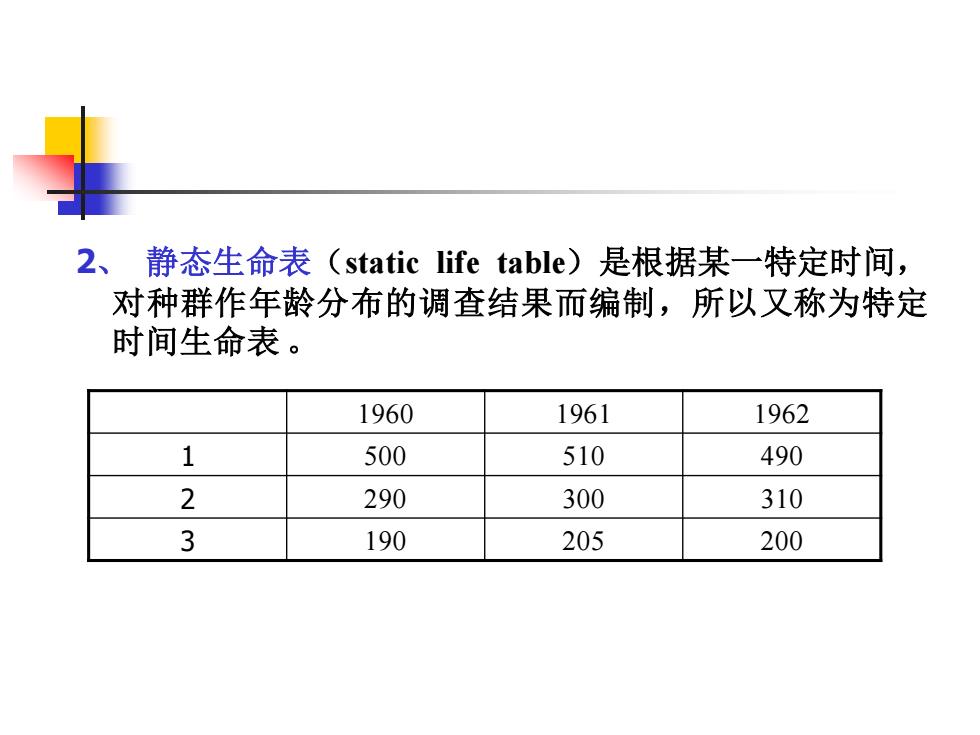 2、 静态生命表（static life table）是根据某一特定时间，对种群作年龄分布的调查结果而编制，所以又称为特定时间生命表。

|  | 1960 | 1961 | 1962 |
|---|---|---|---|
| 1 | 500 | 510 | 490 |
| 2 | 290 | 300 | 310 |
| 3 | 190 | 205 | 200 |